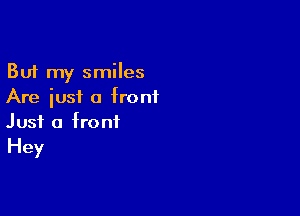 But my smiles
Are just a front
Just a front
Hey